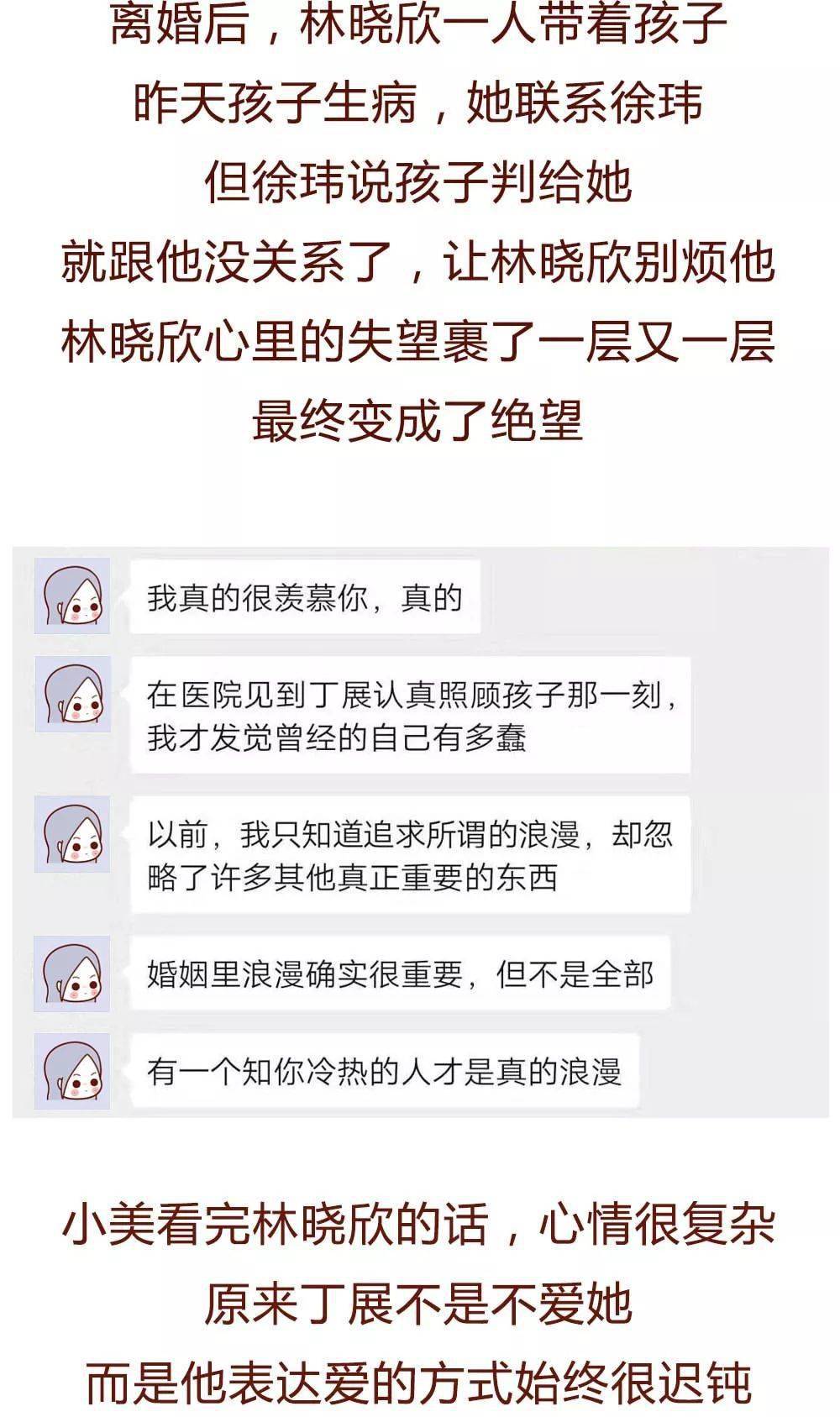 离婚后，林晓欣一人带着孩子
昨天孩子生病，她联系徐玮
但徐玮说孩子判给她
就跟他没关系了，让林晓欣别烦他
林晓欣心里的失望裹了一层又一层
最终变成了绝望

我真的很羡慕你，真的

在医院见到丁展认真照顾孩子那一刻，我才发觉曾经的自己有多蠢

以前，我只知道追求所谓的浪漫，却忽略了许多其他真正重要的东西

婚姻里浪漫确实很重要，但不是全部

有一个知你冷热的人才是真的浪漫

小美看完林晓欣的话，心情很复杂
原来丁展不是不爱她
而是他表达爱的方式始终很迟钝